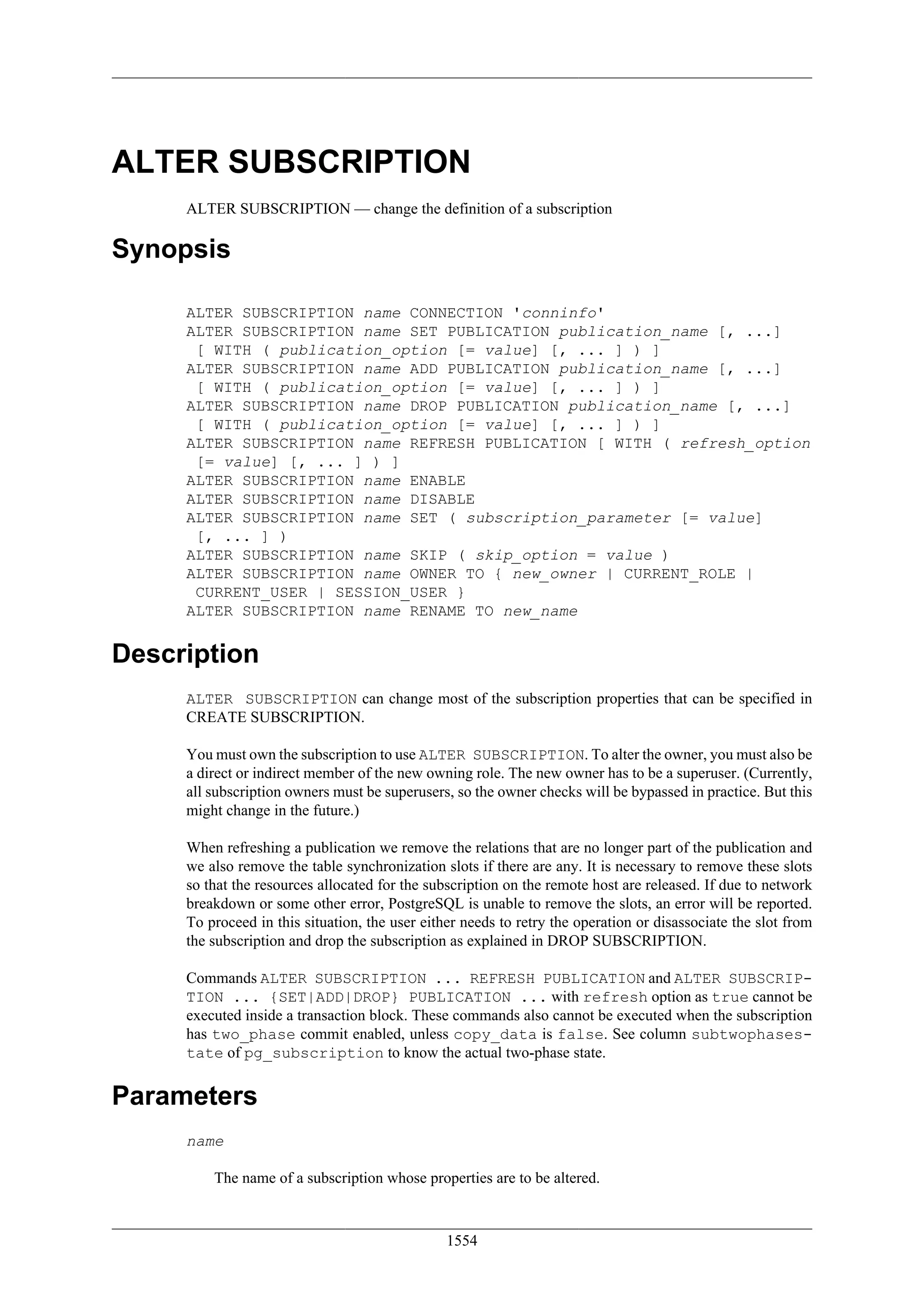 ALTER SUBSCRIPTION

ALTER SUBSCRIPTION — change the definition of a subscription

Synopsis

ALTER SUBSCRIPTION name CONNECTION 'conninfo'
ALTER SUBSCRIPTION name SET PUBLICATION publication_name [, ...]
 [ WITH ( publication_option [= value] [, ... ] ) ]
ALTER SUBSCRIPTION name ADD PUBLICATION publication_name [, ...]
 [ WITH ( publication_option [= value] [, ... ] ) ]
ALTER SUBSCRIPTION name DROP PUBLICATION publication_name [, ...]
 [ WITH ( publication_option [= value] [, ... ] ) ]
ALTER SUBSCRIPTION name REFRESH PUBLICATION [ WITH ( refresh_option
 [= value] [, ... ] ) ]
ALTER SUBSCRIPTION name ENABLE
ALTER SUBSCRIPTION name DISABLE
ALTER SUBSCRIPTION name SET ( subscription_parameter [= value]
 [, ... ] )
ALTER SUBSCRIPTION name SKIP ( skip_option = value )
ALTER SUBSCRIPTION name OWNER TO { new_owner | CURRENT_ROLE |
 CURRENT_USER | SESSION_USER }
ALTER SUBSCRIPTION name RENAME TO new_name

Description

ALTER SUBSCRIPTION can change most of the subscription properties that can be specified in CREATE SUBSCRIPTION.

You must own the subscription to use ALTER SUBSCRIPTION. To alter the owner, you must also be a direct or indirect member of the new owning role. The new owner has to be a superuser. (Currently, all subscription owners must be superusers, so the owner checks will be bypassed in practice. But this might change in the future.)

When refreshing a publication we remove the relations that are no longer part of the publication and we also remove the table synchronization slots if there are any. It is necessary to remove these slots so that the resources allocated for the subscription on the remote host are released. If due to network breakdown or some other error, PostgreSQL is unable to remove the slots, an error will be reported. To proceed in this situation, the user either needs to retry the operation or disassociate the slot from the subscription and drop the subscription as explained in DROP SUBSCRIPTION.

Commands ALTER SUBSCRIPTION ... REFRESH PUBLICATION and ALTER SUBSCRIPTION ... {SET|ADD|DROP} PUBLICATION ... with refresh option as true cannot be executed inside a transaction block. These commands also cannot be executed when the subscription has two_phase commit enabled, unless copy_data is false. See column subtwophasestate of pg_subscription to know the actual two-phase state.

Parameters

name

The name of a subscription whose properties are to be altered.

1554